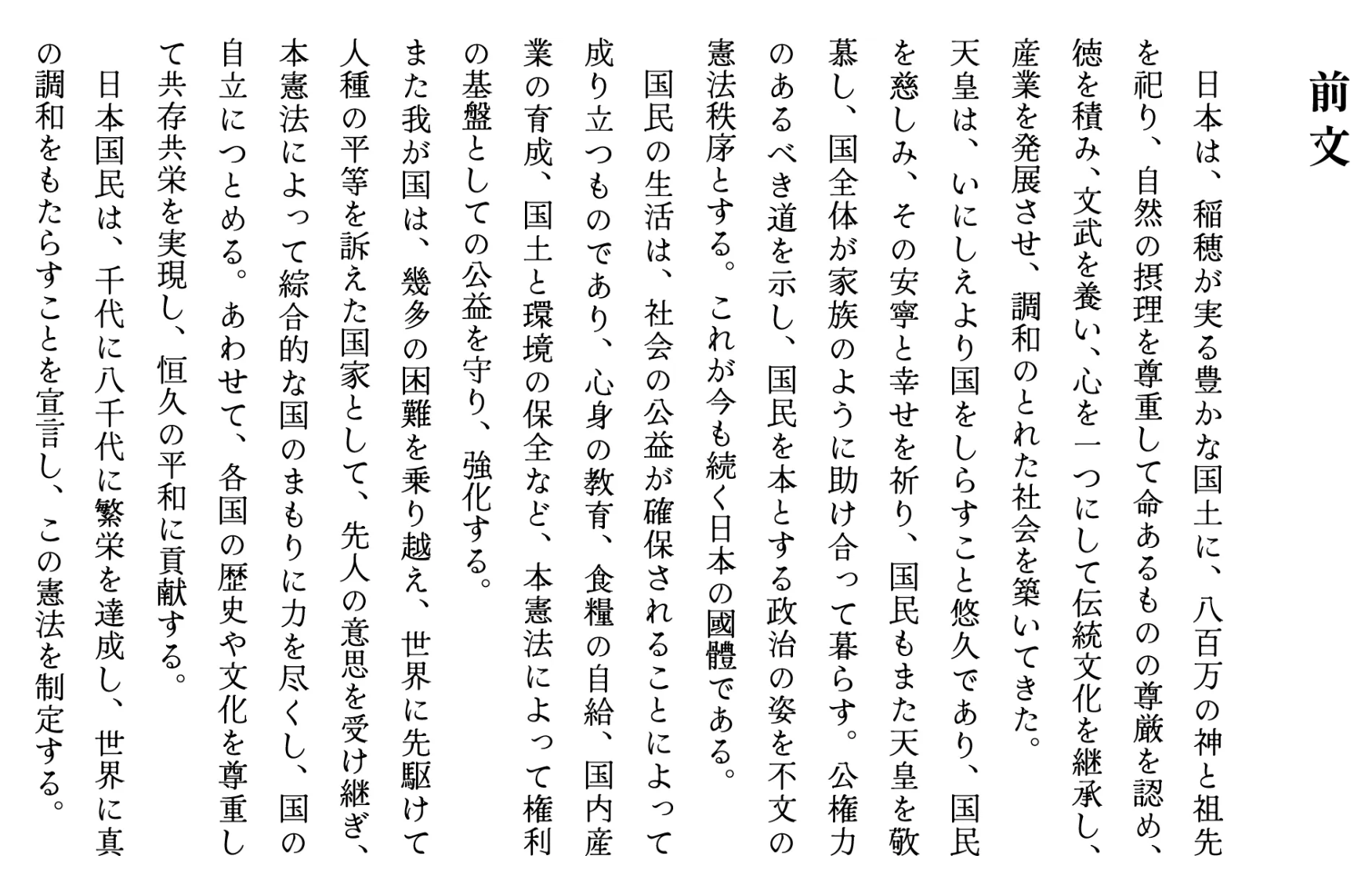 前文

日本は、稲穂が実る豊かな国土に、八百万の神と祖先を祀り、自然の摂理を尊重して命あるものの尊厳を認め、徳を積み、文武を養い、心を一つにして伝統文化を継承し、産業を発展させ、調和のとれた社会を築いてきた。

天皇は、いにしえより国をしらすこと悠久であり、国民を慈しみ、その安寧と幸せを祈り、国民もまた天皇を敬慕し、国全体が家族のように助け合って暮らす。公権力のあるべき道を示し、国民を本とする政治の姿を不文の憲法秩序とする。これが今も続く日本の國體である。

国民の生活は、社会の公益が確保されることによって成り立つものであり、心身の教育、食糧の自給、国内産業の育成、国土と環境の保全など、本憲法によって権利の基盤としての公益を守り、強化する。

また我が国は、幾多の困難を乗り越え、世界に先駆けて人種の平等を訴えた国家として、先人の意思を受け継ぎ、本憲法によって綜合的な国のまもりに力を尽くし、国の自立につとめる。あわせて、各国の歴史や文化を尊重して共存共栄を実現し、恒久の平和に貢献する。

日本国民は、千代に八千代に繁栄を達成し、世界に真の調和をもたらすことを宣言し、この憲法を制定する。